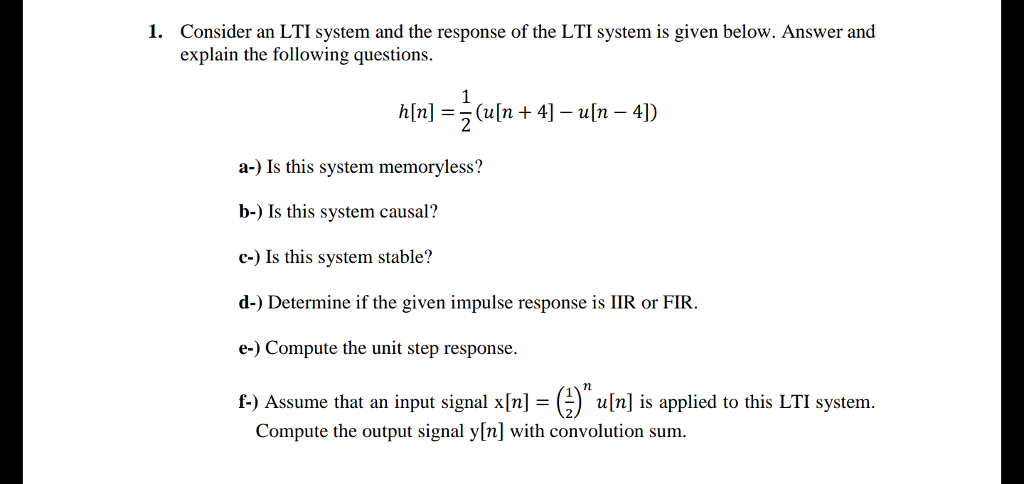 1. Consider an LTI system and the response of the LTI system is given below. Answer and explain the following questions.

$h[n] = \frac{1}{2}(u[n+4] - u[n-4])$

a-) Is this system memoryless?

b-) Is this system causal?

c-) Is this system stable?

d-) Determine if the given impulse response is IIR or FIR.

e-) Compute the unit step response.

f-) Assume that an input signal $x[n] = \left(\frac{1}{2}\right)^n u[n]$ is applied to this LTI system. Compute the output signal $y[n]$ with convolution sum.